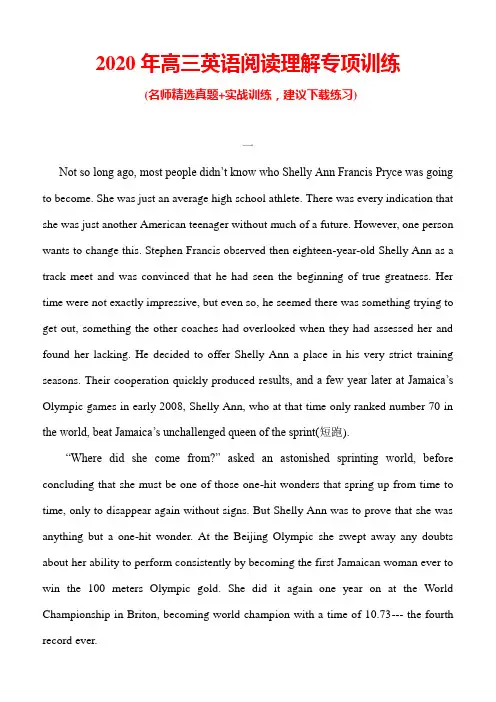 2020 年高三英语阅读理解专项训练

(名师精选真题+实战训练，建议下载练习)

一

Not so long ago, most people didn't know who Shelly Ann Francis Pryce was going to become. She was just an average high school athlete. There was every indication that she was just another American teenager without much of a future. However, one person wants to change this. Stephen Francis observed then eighteen-year-old Shelly Ann as a track meet and was convinced that he had seen the beginning of true greatness. Her time were not exactly impressive, but even so, he seemed there was something trying to get out, something the other coaches had overlooked when they had assessed her and found her lacking. He decided to offer Shelly Ann a place in his very strict training seasons. Their cooperation quickly produced results, and a few year later at Jamaica's Olympic games in early 2008, Shelly Ann, who at that time only ranked number 70 in the world, beat Jamaica's unchallenged queen of the sprint(短跑).

"Where did she come from?" asked an astonished sprinting world, before concluding that she must be one of those one-hit wonders that spring up from time to time, only to disappear again without signs. But Shelly Ann was to prove that she was anything but a one-hit wonder. At the Beijing Olympic she swept away any doubts about her ability to perform consistently by becoming the first Jamaican woman ever to win the 100 meters Olympic gold. She did it again one year on at the World Championship in Briton, becoming world champion with a time of 10.73--- the fourth record ever.